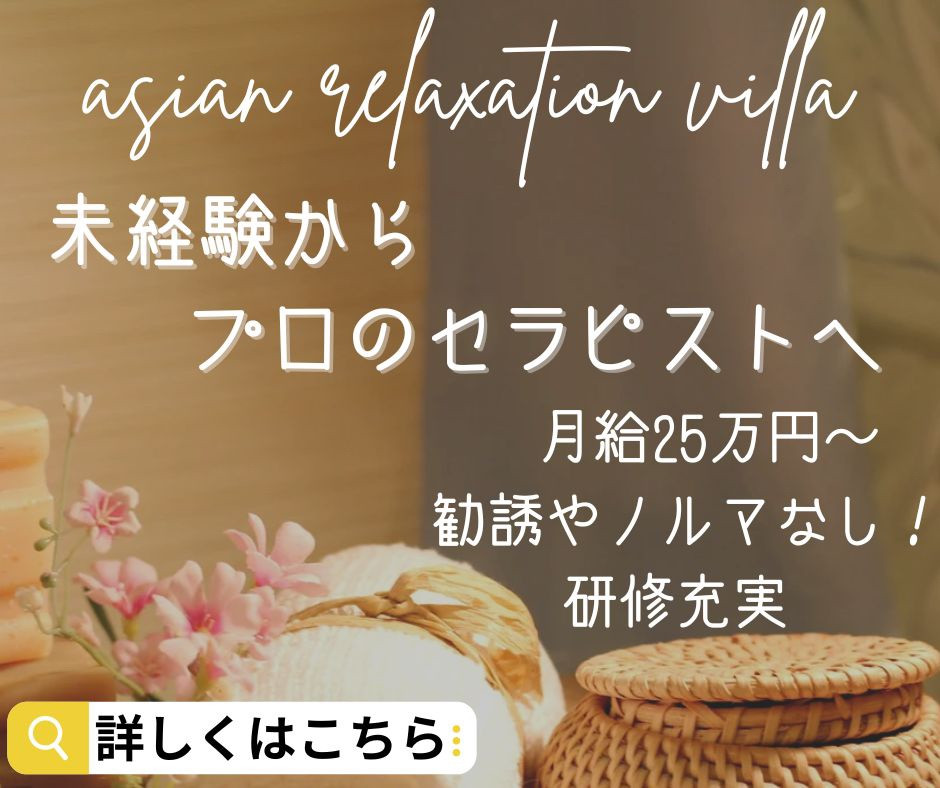 asian relaxation villa

未経験から
プロのセラピストへ

月給25万円～
勧誘やノルマなし！
研修充実

詳しくはこちら